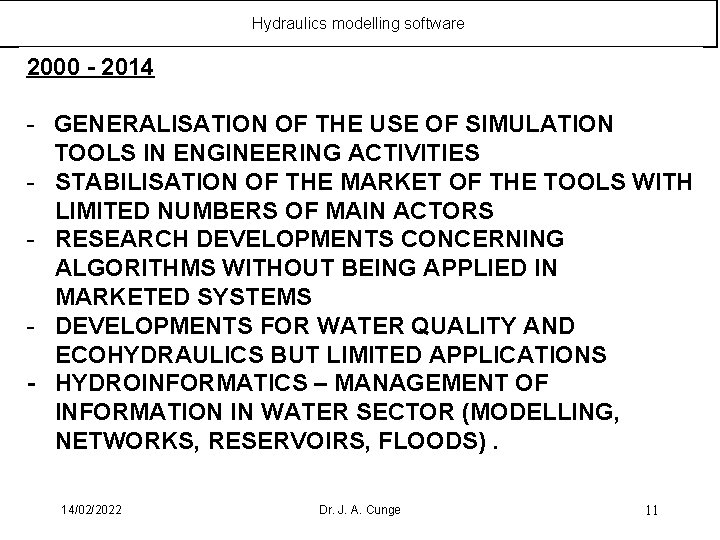 Hydraulics modelling software

2000 - 2014

- GENERALISATION OF THE USE OF SIMULATION TOOLS IN ENGINEERING ACTIVITIES
- STABILISATION OF THE MARKET OF THE TOOLS WITH LIMITED NUMBERS OF MAIN ACTORS
- RESEARCH DEVELOPMENTS CONCERNING ALGORITHMS WITHOUT BEING APPLIED IN MARKETED SYSTEMS
- DEVELOPMENTS FOR WATER QUALITY AND ECOHYDRAULICS BUT LIMITED APPLICATIONS
- HYDROINFORMATICS – MANAGEMENT OF INFORMATION IN WATER SECTOR (MODELLING, NETWORKS, RESERVOIRS, FLOODS) .

14/02/2022 Dr. J. A. Cunge 11